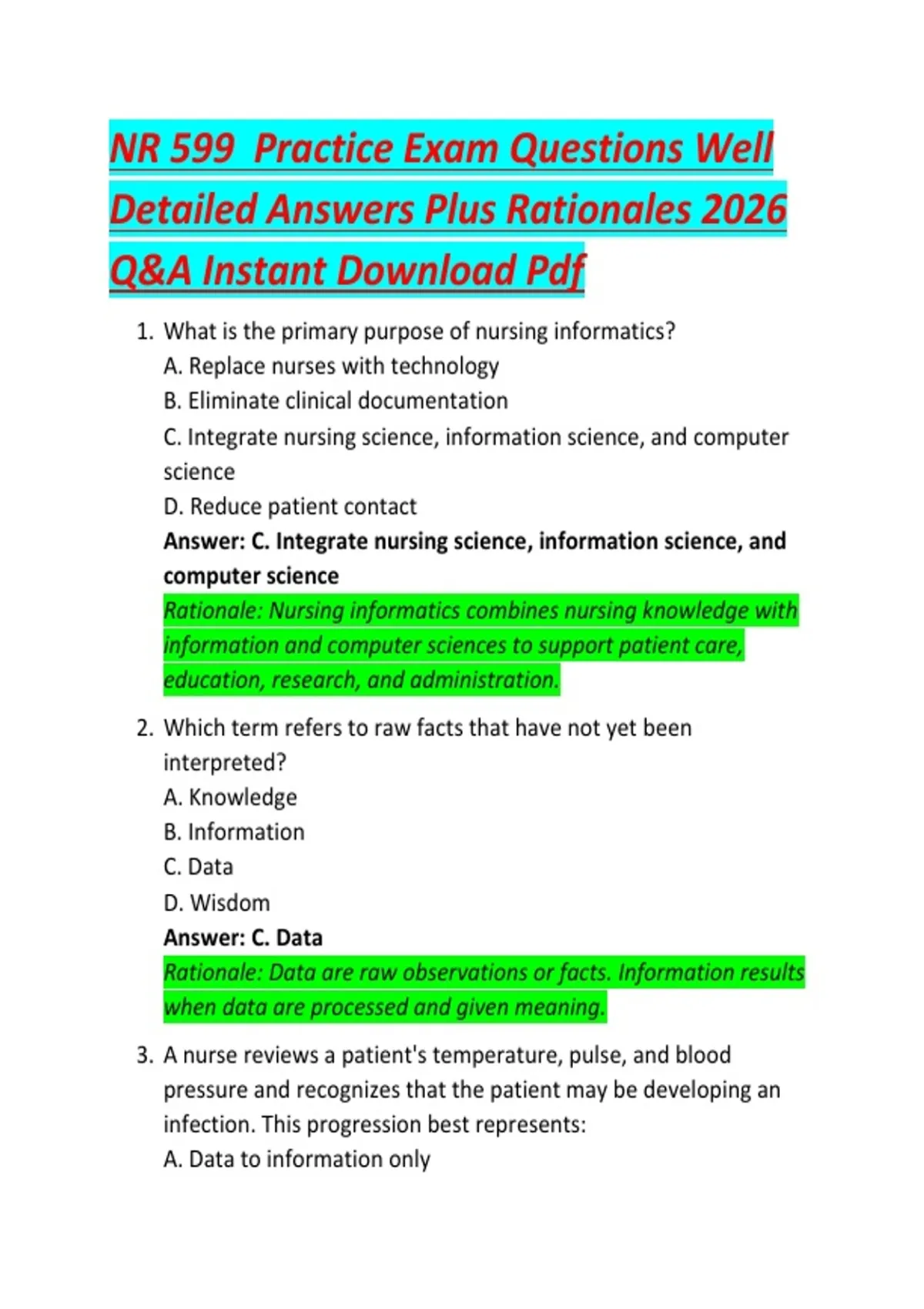 NR 599 Practice Exam Questions Well Detailed Answers Plus Rationales 2026 Q&A Instant Download Pdf

1. What is the primary purpose of nursing informatics?
A. Replace nurses with technology
B. Eliminate clinical documentation
C. Integrate nursing science, information science, and computer science
D. Reduce patient contact
Answer: C. Integrate nursing science, information science, and computer science
Rationale: Nursing informatics combines nursing knowledge with information and computer sciences to support patient care, education, research, and administration.

2. Which term refers to raw facts that have not yet been interpreted?
A. Knowledge
B. Information
C. Data
D. Wisdom
Answer: C. Data
Rationale: Data are raw observations or facts. Information results when data are processed and given meaning.

3. A nurse reviews a patient's temperature, pulse, and blood pressure and recognizes that the patient may be developing an infection. This progression best represents:
A. Data to information only